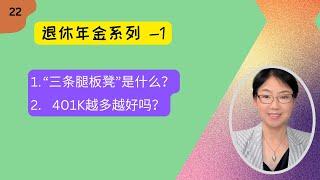 22

退休年金系列 –1

1. “三条腿板凳”是什么？

2. 401K越多越好吗？